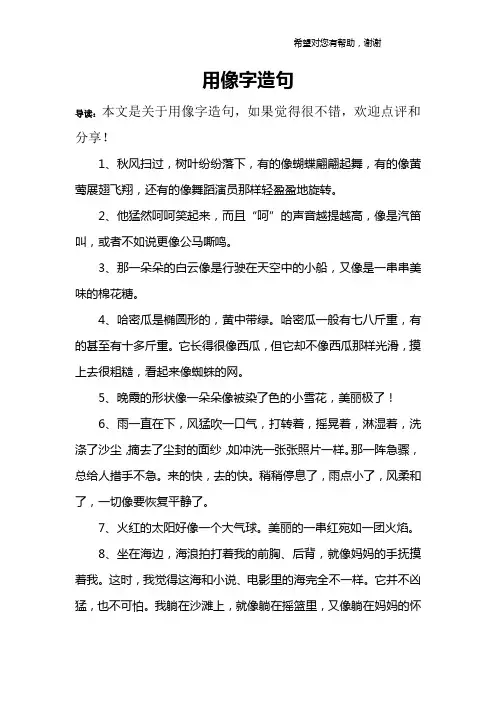 希望对您有帮助，谢谢

用像字造句

导读：本文是关于用像字造句，如果觉得很不错，欢迎点评和分享！

1、秋风扫过，树叶纷纷落下，有的像蝴蝶翩翩起舞，有的像黄莺展翅飞翔，还有的像舞蹈演员那样轻盈盈地旋转。

2、他猛然呵呵笑起来，而且“呵”的声音越提越高，像是汽笛叫，或者不如说更像公马嘶鸣。

3、那一朵朵的白云像是行驶在天空中的小船，又像是一串串美味的棉花糖。

4、哈密瓜是椭圆形的，黄中带绿。哈密瓜一般有七八斤重，有的甚至有十多斤重。它长得很像西瓜，但它却不像西瓜那样光滑，摸上去很粗糙，看起来像蜘蛛的网。

5、晚霞的形状像一朵朵像被染了色的小雪花，美丽极了！

6、雨一直在下，风猛吹一口气，打转着，摇晃着，淋湿着，洗涤了沙尘，摘去了尘封的面纱，如冲洗一张张照片一样。那一阵急骤，总给人措手不急。来的快，去的快。稍稍停息了，雨点小了，风柔和了，一切像要恢复平静了。

7、火红的太阳好像一个大气球。美丽的一串红宛如一团火焰。

8、坐在海边，海浪拍打着我的前胸、后背，就像妈妈的手抚摸着我。这时，我觉得这海和小说、电影里的海完全不一样。它并不凶猛，也不可怕。我躺在沙滩上，就像躺在摇篮里，又像躺在妈妈的怀